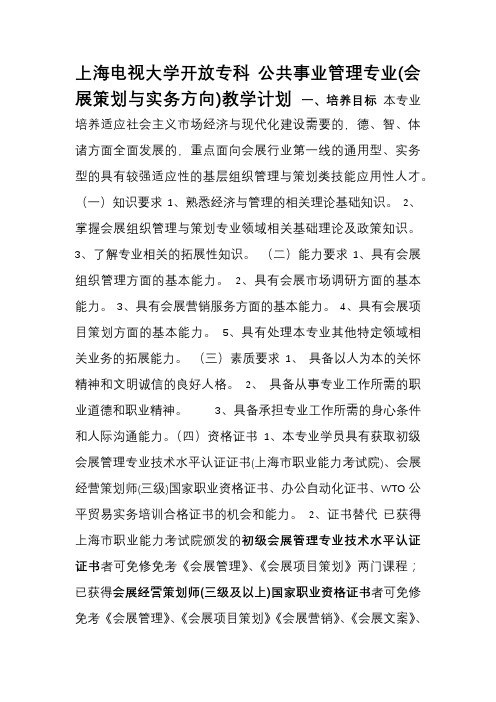 上海电视大学开放专科 公共事业管理专业(会展策划与实务方向)教学计划 一、培养目标 本专业培养适应社会主义市场经济与现代化建设需要的，德、智、体诸方面全面发展的，重点面向会展行业第一线的通用型、实务型的具有较强适应性的基层组织管理与策划类技能应用性人才。（一）知识要求 1、熟悉经济与管理的相关理论基础知识。 2、掌握会展组织管理与策划专业领域相关基础理论及政策知识。 3、了解专业相关的拓展性知识。 （二）能力要求 1、具有会展组织管理方面的基本能力。 2、具有会展市场调研方面的基本能力。 3、具有会展营销服务方面的基本能力。 4、具有会展项目策划方面的基本能力。 5、具有处理本专业其他特定领域相关业务的拓展能力。 （三）素质要求 1、 具备以人为本的关怀精神和文明诚信的良好人格。 2、 具备从事专业工作所需的职业道德和职业精神。 3、具备承担专业工作所需的身心条件和人际沟通能力。（四）资格证书 1、本专业学员具有获取初级会展管理专业技术水平认证证书(上海市职业能力考试院)、会展经营策划师(三级)国家职业资格证书、办公自动化证书、WTO 公平贸易实务培训合格证书的机会和能力。 2、证书替代 已获得上海市职业能力考试院颁发的初级会展管理专业技术水平认证证书者可免修免考《会展管理》、《会展项目策划》两门课程；已获得会展经营策划师(三级及以上)国家职业资格证书者可免修免考《会展管理》、《会展项目策划》《会展营销》、《会展文案》、